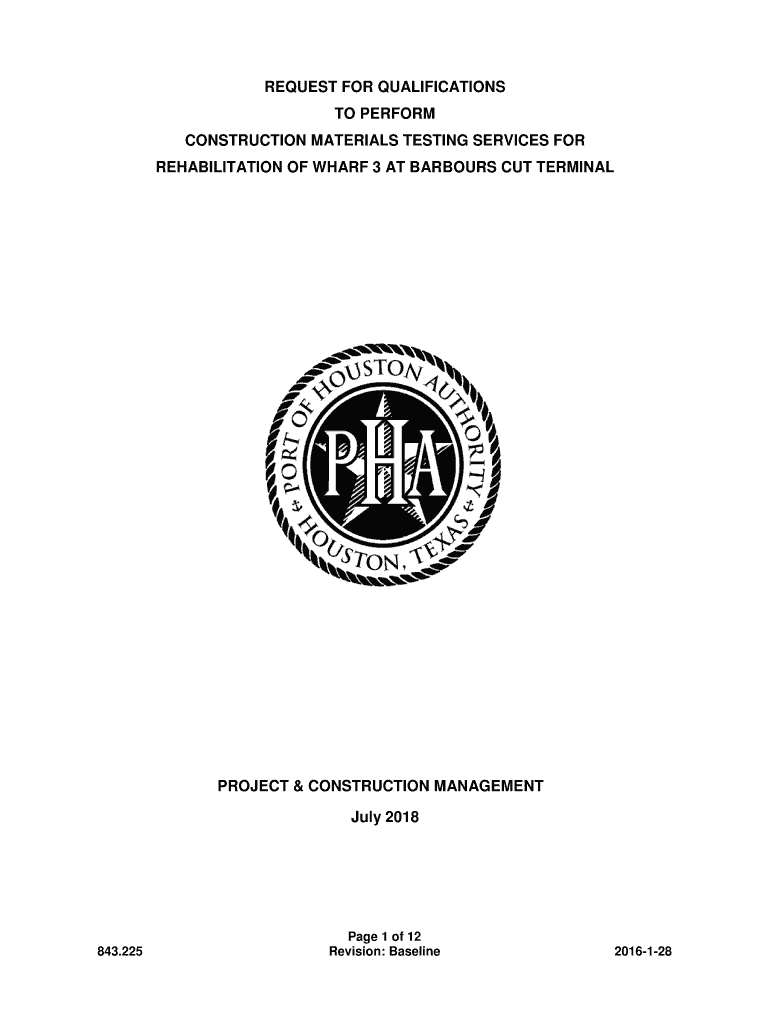 REQUEST FOR QUALIFICATIONS
TO PERFORM
CONSTRUCTION MATERIALS TESTING SERVICES FOR
REHABILITATION OF WHARF 3 AT BARBOURS CUT TERMINAL

PORT OF HOUSTON AUTHORITY
PHA
HOUSTON, TEXAS

PROJECT & CONSTRUCTION MANAGEMENT
July 2018

843.225
Page 1 of 12
Revision: Baseline
2016-1-28